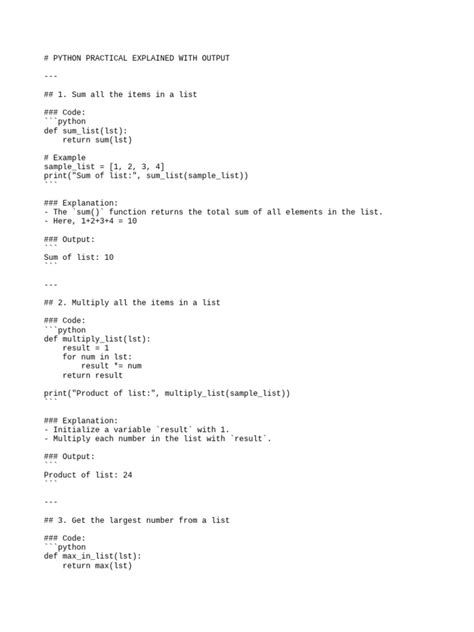 # PYTHON PRACTICAL EXPLAINED WITH OUTPUT

---

## 1. Sum all the items in a list

### Code:
```python
def sum_list(lst):
    return sum(lst)

# Example
sample_list = [1, 2, 3, 4]
print("Sum of list:", sum_list(sample_list))
```

### Explanation:
- The `sum()` function returns the total sum of all elements in the list.
- Here, 1+2+3+4 = 10

### Output:
```
Sum of list: 10
```

---

## 2. Multiply all the items in a list

### Code:
```python
def multiply_list(lst):
    result = 1
    for num in lst:
        result *= num
    return result

print("Product of list:", multiply_list(sample_list))
```

### Explanation:
- Initialize a variable `result` with 1.
- Multiply each number in the list with `result`.

### Output:
```
Product of list: 24
```

---

## 3. Get the largest number from a list

### Code:
```python
def max_in_list(lst):
    return max(lst)